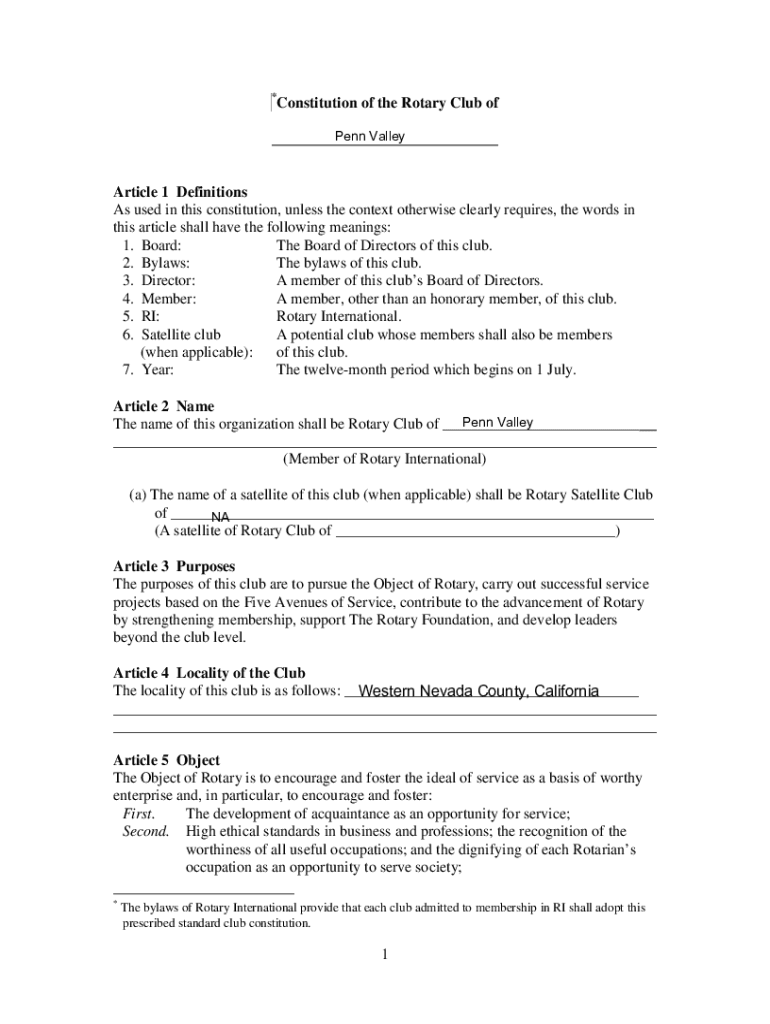 *Constitution of the Rotary Club of

Penn Valley

Article 1 Definitions
As used in this constitution, unless the context otherwise clearly requires, the words in this article shall have the following meanings:
1. Board: The Board of Directors of this club.
2. Bylaws: The bylaws of this club.
3. Director: A member of this club's Board of Directors.
4. Member: A member, other than an honorary member, of this club.
5. RI: Rotary International.
6. Satellite club (when applicable): A potential club whose members shall also be members of this club.
7. Year: The twelve-month period which begins on 1 July.

Article 2 Name
The name of this organization shall be Rotary Club of Penn Valley

(Member of Rotary International)

(a) The name of a satellite of this club (when applicable) shall be Rotary Satellite Club of NA
(A satellite of Rotary Club of )

Article 3 Purposes
The purposes of this club are to pursue the Object of Rotary, carry out successful service projects based on the Five Avenues of Service, contribute to the advancement of Rotary by strengthening membership, support The Rotary Foundation, and develop leaders beyond the club level.

Article 4 Locality of the Club
The locality of this club is as follows: Western Nevada County, California

Article 5 Object
The Object of Rotary is to encourage and foster the ideal of service as a basis of worthy enterprise and, in particular, to encourage and foster:
First. The development of acquaintance as an opportunity for service;
Second. High ethical standards in business and professions; the recognition of the worthiness of all useful occupations; and the dignifying of each Rotarian's occupation as an opportunity to serve society;

* The bylaws of Rotary International provide that each club admitted to membership in RI shall adopt this prescribed standard club constitution.

1